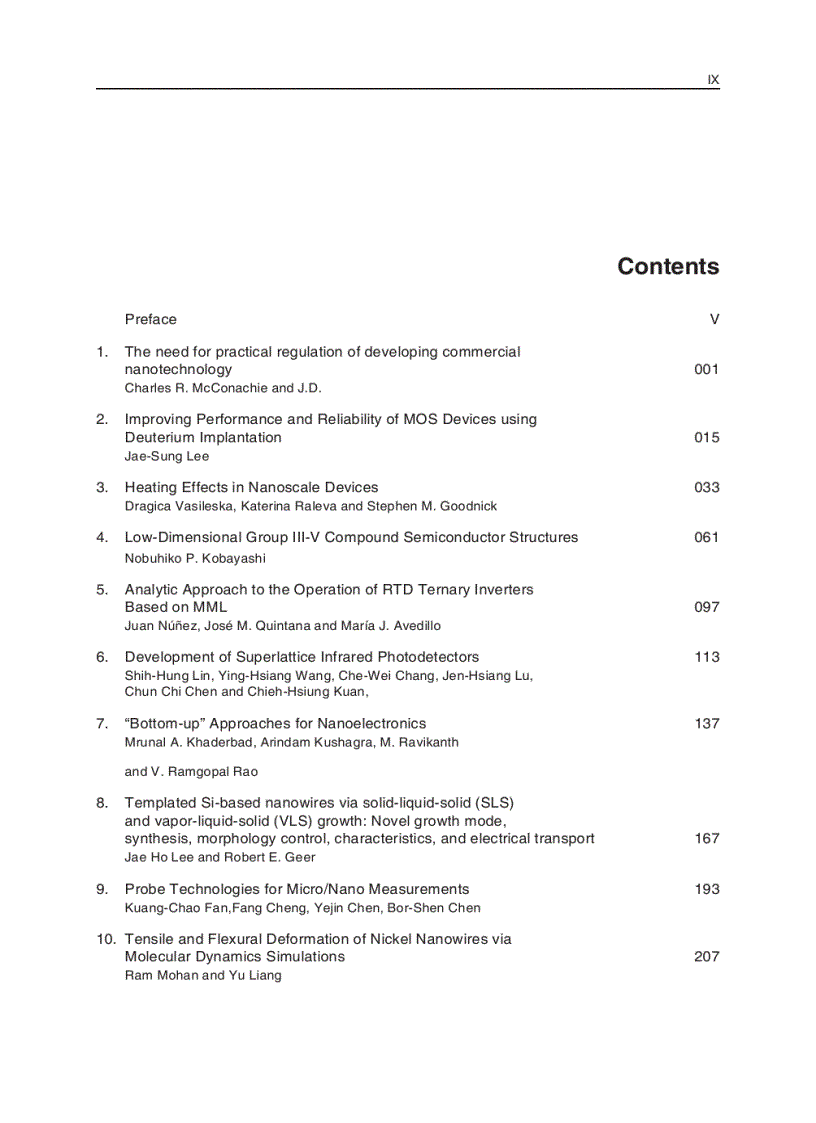 IX

Contents

Preface V

1. The need for practical regulation of developing commercial nanotechnology 001
Charles R. McConachie and J.D.

2. Improving Performance and Reliability of MOS Devices using Deuterium Implantation 015
Jae-Sung Lee

3. Heating Effects in Nanoscale Devices 033
Dragica Vasileska, Katerina Raleva and Stephen M. Goodnick

4. Low-Dimensional Group III-V Compound Semiconductor Structures 061
Nobuhiko P. Kobayashi

5. Analytic Approach to the Operation of RTD Ternary Inverters Based on MML 097
Juan Núñez, José M. Quintana and María J. Avedillo

6. Development of Superlattice Infrared Photodetectors 113
Shih-Hung Lin, Ying-Hsiang Wang, Che-Wei Chang, Jen-Hsiang Lu, Chun Chi Chen and Chieh-Hsiung Kuan,

7. “Bottom-up” Approaches for Nanoelectronics 137
Mrunal A. Khaderbad, Arindam Kushagra, M. Ravikanth

and V. Ramgopal Rao

8. Templated Si-based nanowires via solid-liquid-solid (SLS) and vapor-liquid-solid (VLS) growth: Novel growth mode, synthesis, morphology control, characteristics, and electrical transport 167
Jae Ho Lee and Robert E. Geer

9. Probe Technologies for Micro/Nano Measurements 193
Kuang-Chao Fan,Fang Cheng, Yejin Chen, Bor-Shen Chen

10. Tensile and Flexural Deformation of Nickel Nanowires via Molecular Dynamics Simulations 207
Ram Mohan and Yu Liang